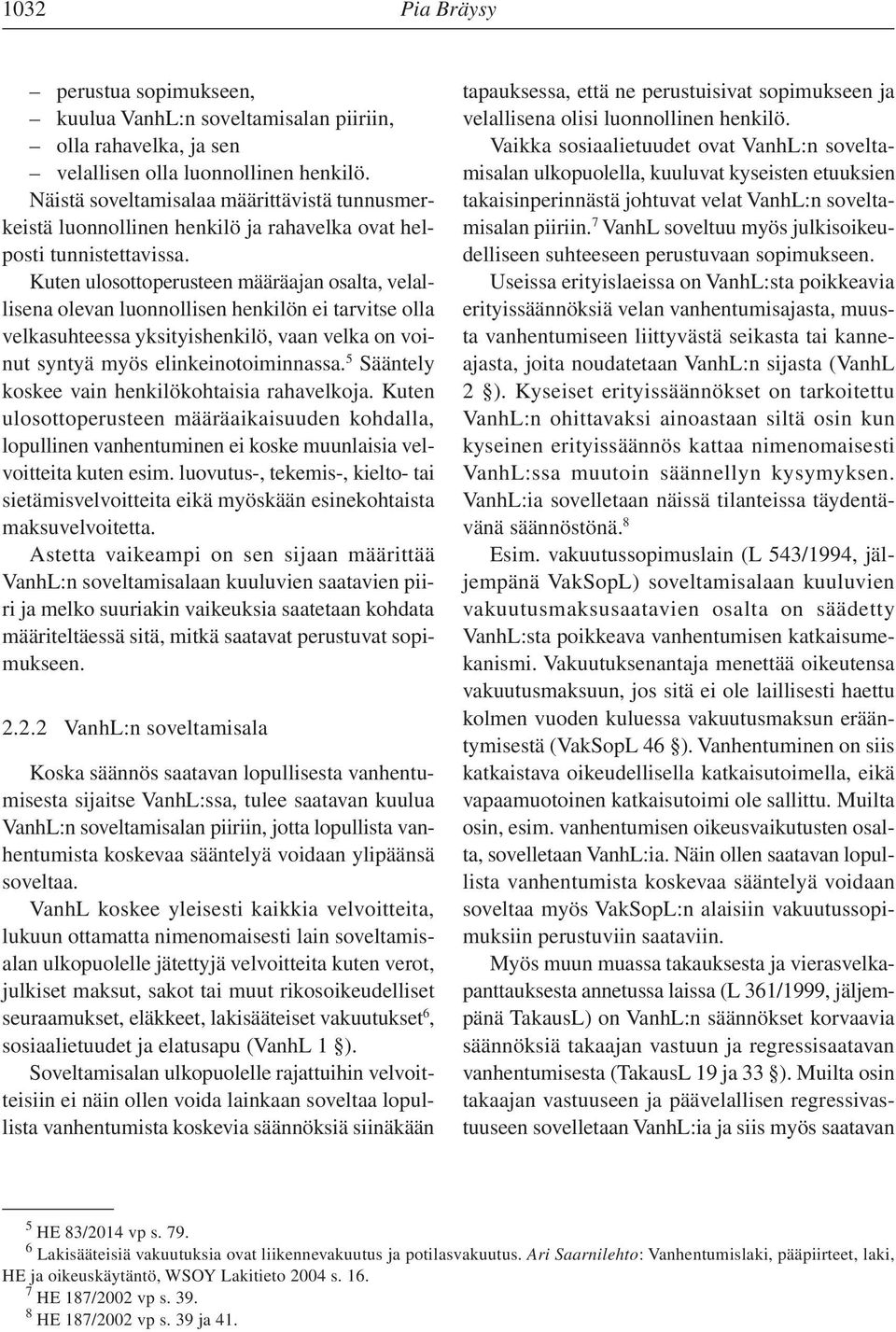 1032 Pia Bräysy

– perustua sopimukseen,
– kuulua VanhL:n soveltamisalan piiriin,
– olla rahavelka, ja sen
– velallisen olla luonnollinen henkilö.
Näistä soveltamisalaa määrittävistä tunnusmerkeistä luonnollinen henkilö ja rahavelka ovat helposti tunnistettavissa.

Kuten ulosottoperusteen määräajan osalta, velallisena olevan luonnollisen henkilön ei tarvitse olla velkasuhteessa yksityishenkilö, vaan velka on voinut syntyä myös elinkeinotoiminnassa.$^5$ Sääntely koskee vain henkilökohtaisia rahavelkoja. Kuten ulosottoperusteen määräaikaisuuden kohdalla, lopullinen vanhentuminen ei koske muunlaisia velvoitteita kuten esim. luovutus-, tekemis-, kielto- tai sietämisvelvoitteita eikä myöskään esinekohtaista maksuvelvoitetta.

Astetta vaikeampi on sen sijaan määrittää VanhL:n soveltamisalaan kuuluvien saatavien piiri ja melko suuriakin vaikeuksia saatetaan kohdata määriteltäessä sitä, mitkä saatavat perustuvat sopimukseen.

2.2.2 VanhL:n soveltamisala

Koska säännös saatavan lopullisesta vanhentumisesta sijaitse VanhL:ssa, tulee saatavan kuulua VanhL:n soveltamisalan piiriin, jotta lopullista vanhentumista koskevaa sääntelyä voidaan ylipäänsä soveltaa.

VanhL koskee yleisesti kaikkia velvoitteita, lukuun ottamatta nimenomaisesti lain soveltamisalan ulkopuolelle jätettyjä velvoitteita kuten verot, julkiset maksut, sakot tai muut rikosoikeudelliset seuraamukset, eläkkeet, lakisääteiset vakuutukset$^6$, sosiaalietuudet ja elatusapu (VanhL 1 §).

Soveltamisalan ulkopuolelle rajattuihin velvoitteisiin ei näin ollen voida lainkaan soveltaa lopullista vanhentumista koskevia säännöksiä siinäkään tapauksessa, että ne perustuisivat sopimukseen ja velallisena olisi luonnollinen henkilö.

Vaikka sosiaalietuudet ovat VanhL:n soveltamisalan ulkopuolella, kuuluvat kyseisten etuuksien takaisinperinnästä johtuvat velat VanhL:n soveltamisalan piiriin.$^7$ VanhL soveltuu myös julkisoikeudelliseen suhteeseen perustuvaan sopimukseen.

Useissa erityislaeissa on VanhL:sta poikkeavia erityissäännöksiä velan vanhentumisajasta, muusta vanhentumiseen liittyvästä seikasta tai kanneajasta, joita noudatetaan VanhL:n sijasta (VanhL 2 §). Kyseiset erityissäännökset on tarkoitettu VanhL:n ohittavaksi ainoastaan siltä osin kun kyseinen erityissäännös kattaa nimenomaisesti VanhL:ssa muutoin säännellyn kysymyksen. VanhL:ia sovelletaan näissä tilanteissa täydentävänä säännöstönä.$^8$

Esim. vakuutussopimuslain (L 543/1994, jäljempänä VakSopL) soveltamisalaan kuuluvien vakuutusmaksusaatavien osalta on säädetty VanhL:sta poikkeava vanhentumisen katkaisumekanismi. Vakuutuksenantaja menettää oikeutensa vakuutusmaksuun, jos sitä ei ole laillisesti haettu kolmen vuoden kuluessa vakuutusmaksun erääntymisestä (VakSopL 46 §). Vanhentuminen on siis katkaistava oikeudellisella katkaisutoimella, eikä vapaamuotoinen katkaisutoimi ole sallittu. Muilta osin, esim. vanhentumisen oikeusvaikutusten osalta, sovelletaan VanhL:ia. Näin ollen saatavan lopullista vanhentumista koskevaa sääntelyä voidaan soveltaa myös VakSopL:n alaisiin vakuutussopimuksiin perustuviin saataviin.

Myös muun muassa takauksesta ja vierasvelkapanttauksesta annetussa laissa (L 361/1999, jäljempänä TakausL) on VanhL:n säännökset korvaavia säännöksiä takaajan vastuun ja regressisaatavan vanhentumisesta (TakausL 19 ja 33 §). Muilta osin takaajan vastuuseen ja päävelallisen regressivastuuseen sovelletaan VanhL:ia ja siis myös saatavan

$^5$ HE 83/2014 vp s. 79.
$^6$ Lakisääteisiä vakuutuksia ovat liikennevakuutus ja potilasvakuutus. Ari Saarnilehto: Vanhentumislaki, pääpiirteet, laki, HE ja oikeuskäytäntö, WSOY Lakitieto 2004 s. 16.
$^7$ HE 187/2002 vp s. 39.
$^8$ HE 187/2002 vp s. 39 ja 41.